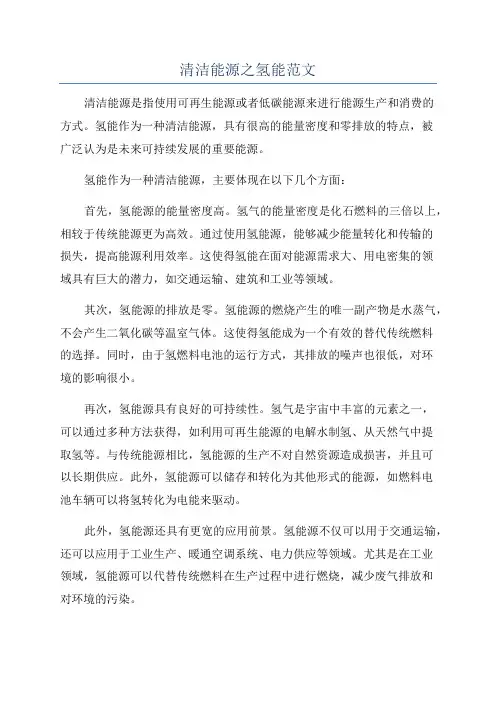 清洁能源之氢能范文

清洁能源是指使用可再生能源或者低碳能源来进行能源生产和消费的方式。氢能作为一种清洁能源，具有很高的能量密度和零排放的特点，被广泛认为是未来可持续发展的重要能源。

氢能作为一种清洁能源，主要体现在以下几个方面：

首先，氢能源的能量密度高。氢气的能量密度是化石燃料的三倍以上，相较于传统能源更为高效。通过使用氢能源，能够减少能量转化和传输的损失，提高能源利用效率。这使得氢能在面对能源需求大、用电密集的领域具有巨大的潜力，如交通运输、建筑和工业等领域。

其次，氢能源的排放是零。氢能源的燃烧产生的唯一副产物是水蒸气，不会产生二氧化碳等温室气体。这使得氢能成为一个有效的替代传统燃料的选择。同时，由于氢燃料电池的运行方式，其排放的噪声也很低，对环境的影响很小。

再次，氢能源具有良好的可持续性。氢气是宇宙中丰富的元素之一，可以通过多种方法获得，如利用可再生能源的电解水制氢、从天然气中提取氢等。与传统能源相比，氢能源的生产不对自然资源造成损害，并且可以长期供应。此外，氢能源可以储存和转化为其他形式的能源，如燃料电池车辆可以将氢转化为电能来驱动。

此外，氢能源还具有更宽的应用前景。氢能源不仅可以用于交通运输，还可以应用于工业生产、暖通空调系统、电力供应等领域。尤其是在工业领域，氢能源可以代替传统燃料在生产过程中进行燃烧，减少废气排放和对环境的污染。